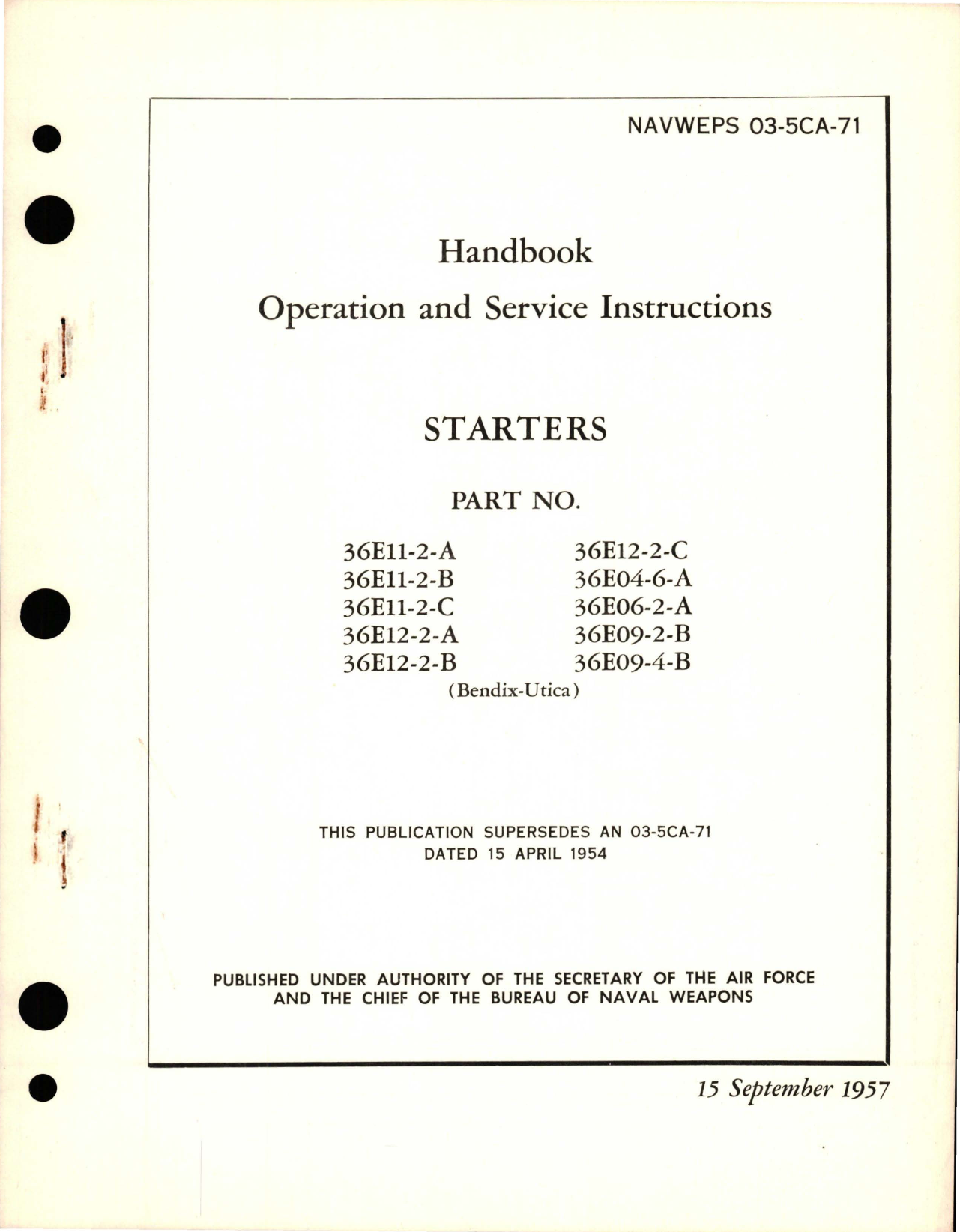 NAVWEPS 03-5CA-71

Handbook

Operation and Service Instructions

STARTERS

PART NO.

36E11-2-A
36E11-2-B
36E11-2-C
36E12-2-A
36E12-2-B

36E12-2-C
36E04-6-A
36E06-2-A
36E09-2-B
36E09-4-B

(Bendix-Utica)

THIS PUBLICATION SUPERSEDES AN 03-5CA-71 DATED 15 APRIL 1954

PUBLISHED UNDER AUTHORITY OF THE SECRETARY OF THE AIR FORCE AND THE CHIEF OF THE BUREAU OF NAVAL WEAPONS

15 September 1957